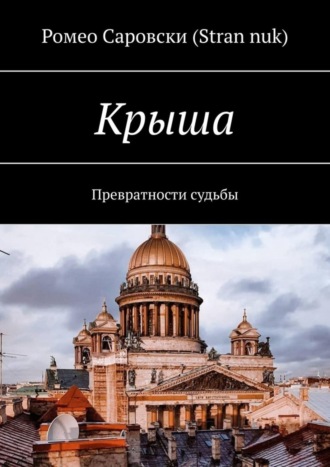 Ромео Саровски (Stran nuk)

Крыша

Превратности судьбы